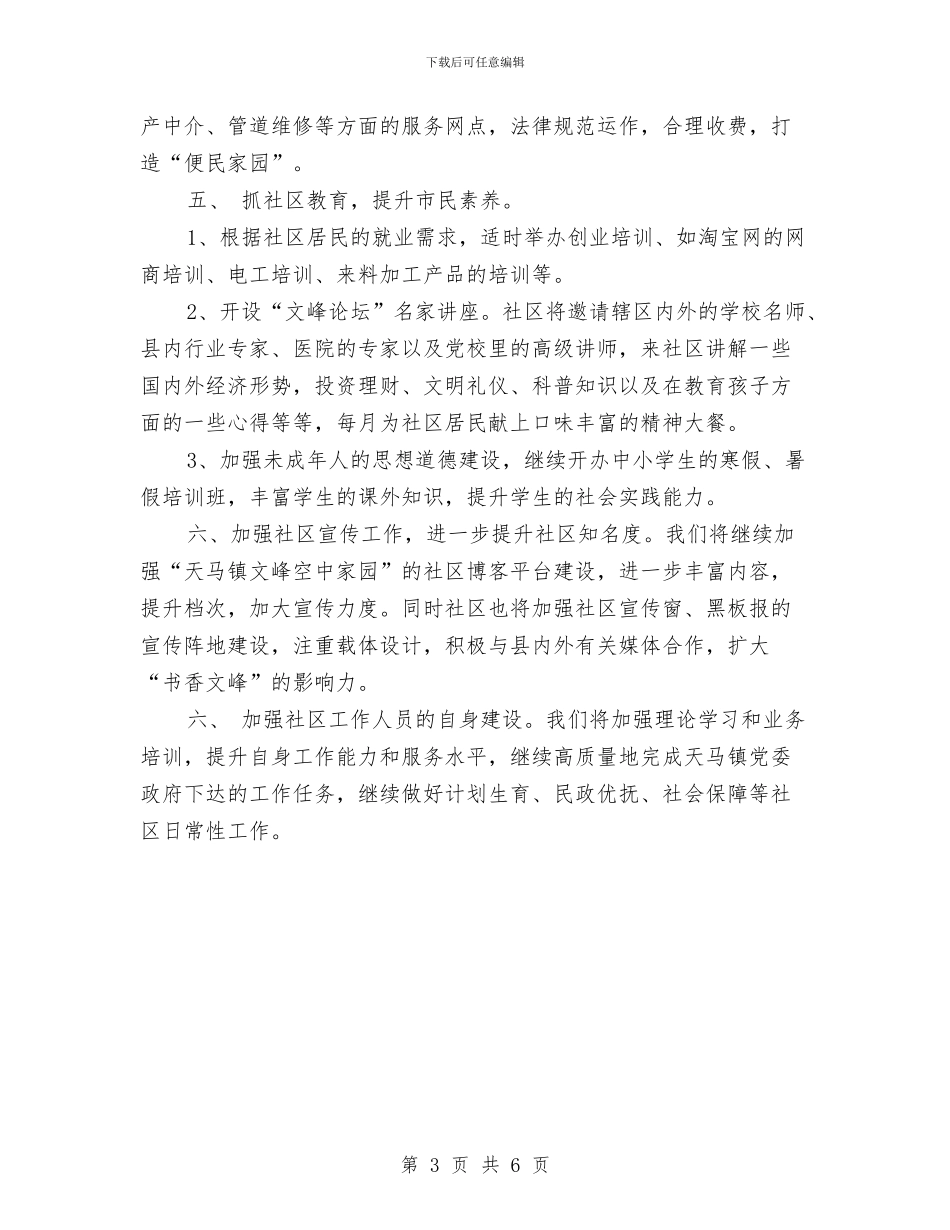 下载后可任意编辑

产中介、管道维修等方面的服务网点，法律规范运作，合理收费，打造“便民家园”。

五、 抓社区教育，提升市民素养。

1、根据社区居民的就业需求，适时举办创业培训、如淘宝网的网商培训、电工培训、来料加工产品的培训等。

2、开设“文峰论坛”名家讲座。社区将邀请辖区内外的学校名师、县内行业专家、医院的专家以及党校里的高级讲师，来社区讲解一些国内外经济形势，投资理财、文明礼仪、科普知识以及在教育孩子方面的一些心得等等，每月为社区居民献上口味丰富的精神大餐。

3、加强未成年人的思想道德建设，继续开办中小学生的寒假、暑假培训班，丰富学生的课外知识，提升学生的社会实践能力。

六、加强社区宣传工作，进一步提升社区知名度。我们将继续加强“天马镇文峰空中家园”的社区博客平台建设，进一步丰富内容，提升档次，加大宣传力度。同时社区也将加强社区宣传窗、黑板报的宣传阵地建设，注重载体设计，积极与县内外有关媒体合作，扩大“书香文峰”的影响力。

六、 加强社区工作人员的自身建设。我们将加强理论学习和业务培训，提升自身工作能力和服务水平，继续高质量地完成天马镇党委政府下达的工作任务，继续做好计划生育、民政优抚、社会保障等社区日常性工作。

第 3 页 共 6 页